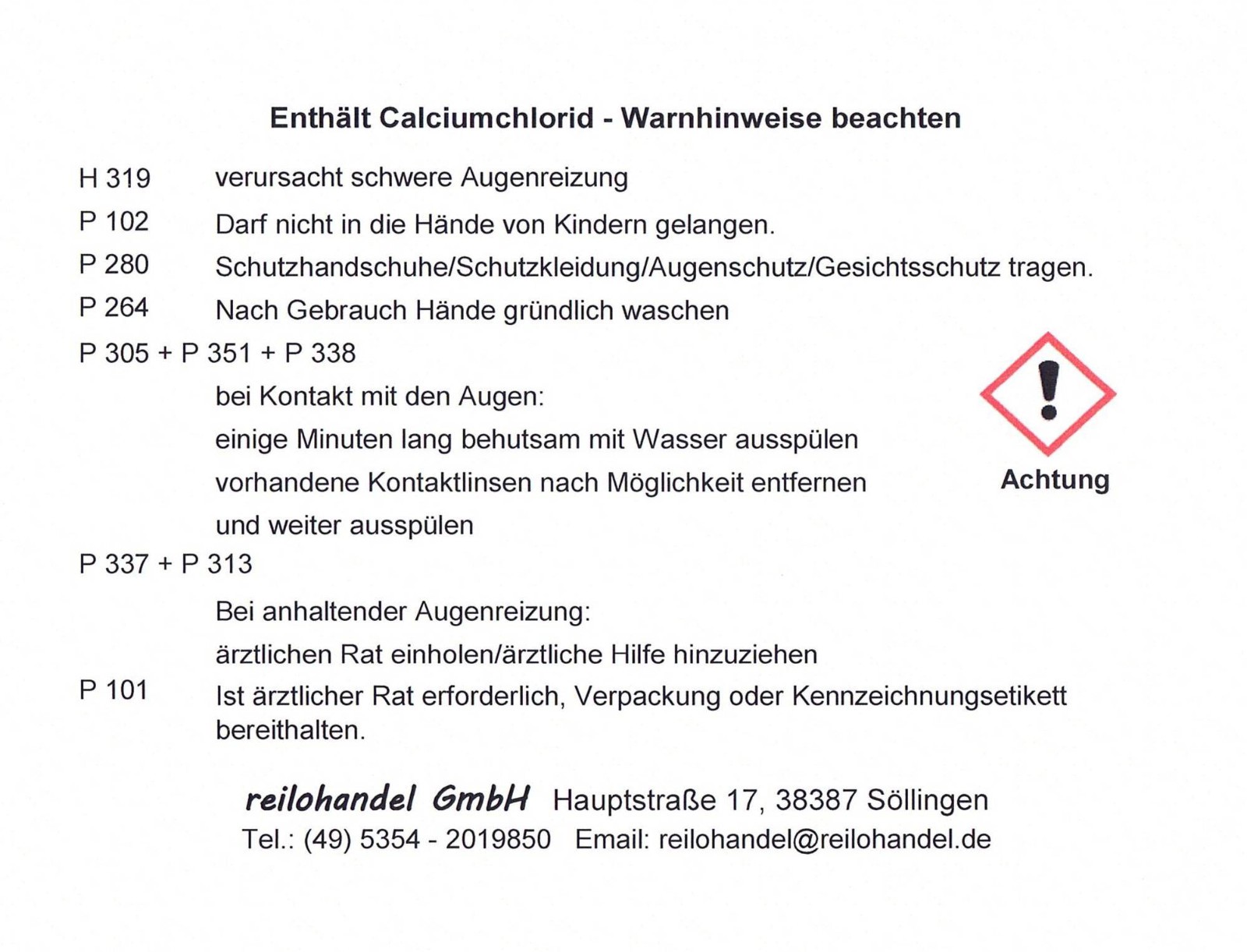 Enthält Calciumchlorid - Warnhinweise beachten

H 319 verursacht schwere Augenreizung

P 102 Darf nicht in die Hände von Kindern gelangen.

P 280 Schutzhandschuhe/Schutzkleidung/Augenschutz/Gesichtsschutz tragen.

P 264 Nach Gebrauch Hände gründlich waschen

P 305 + P 351 + P 338

bei Kontakt mit den Augen:

einige Minuten lang behutsam mit Wasser ausspülen

vorhandene Kontaktlinsen nach Möglichkeit entfernen

und weiter ausspülen

Achtung

P 337 + P 313

Bei anhaltender Augenreizung:

ärztlichen Rat einholen/ärztliche Hilfe hinzuziehen

P 101 Ist ärztlicher Rat erforderlich, Verpackung oder Kennzeichnungsetikett bereithalten.

reilohandel GmbH Hauptstraße 17, 38387 Söllingen
Tel.: (49) 5354 - 2019850 Email: reilohandel@reilohandel.de